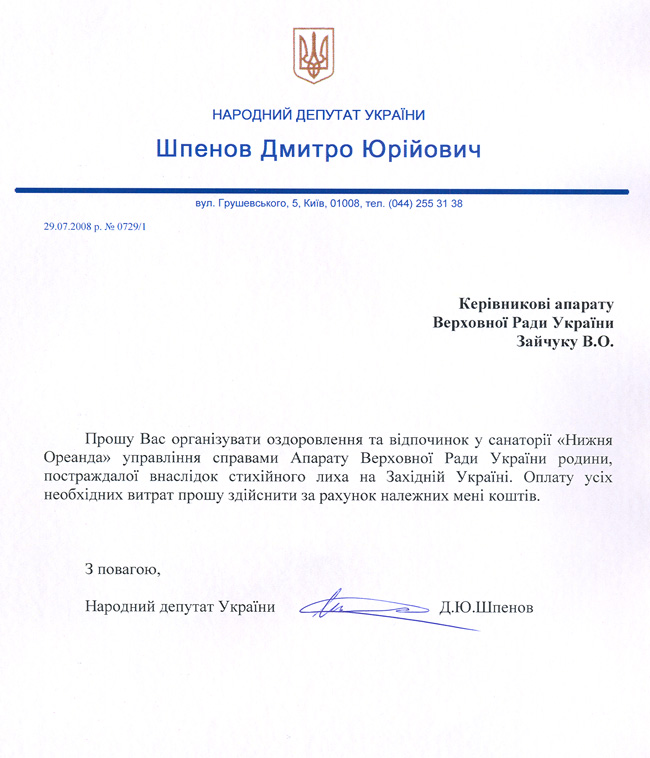 НАРОДНИЙ ДЕПУТАТ УКРАЇНИ

Шпенов Дмитро Юрійович

вул. Грушевського, 5, Київ, 01008, тел. (044) 255 31 38

29.07.2008 р. № 0729/1

Керівникові апарату
Верховної Ради України
Зайчуку В.О.

Прошу Вас організувати оздоровлення та відпочинок у санаторії «Нижня Ореанда» управління справами Апарату Верховної Ради України родини, постраждалої внаслідок стихійного лиха на Західній Україні. Оплату усіх необхідних витрат прошу здійснити за рахунок належних мені коштів.

З повагою,

Народний депутат України Д.Ю.Шпенов